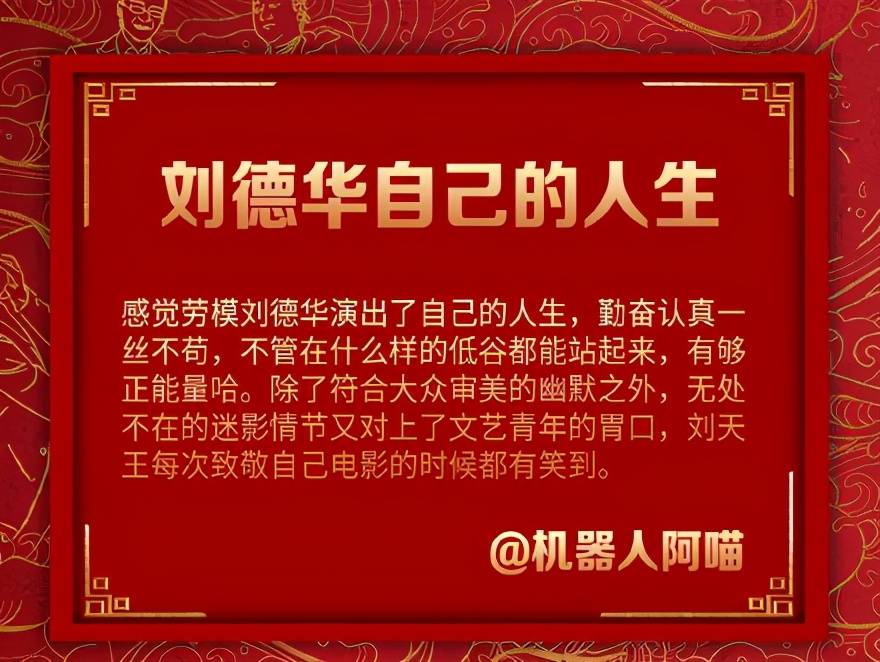 刘德华自己的人生

感觉劳模刘德华演出了自己的人生，勤奋认真一丝不苟，不管在什么样的低谷都能站起来，有够正能量哈。除了符合大众审美的幽默之外，无处不在的迷影情节又对上了文艺青年的胃口，刘天王每次致敬自己电影的时候都有笑到。

@机器人阿喵